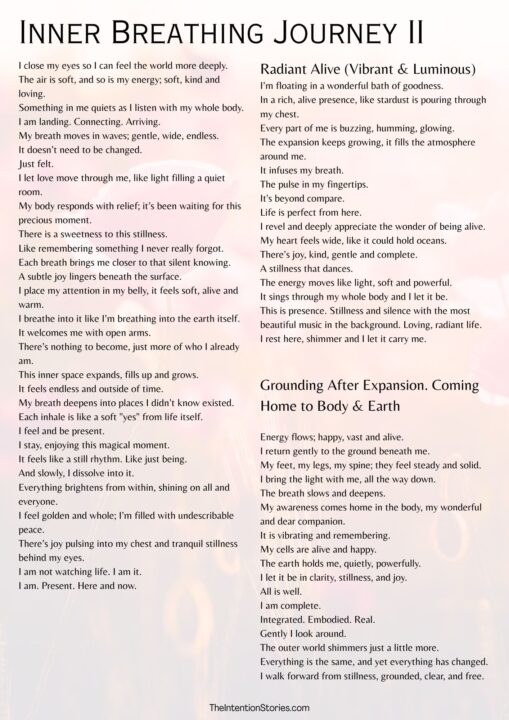 INNER BREATHING JOURNEY II

I close my eyes so I can feel the world more deeply.
The air is soft, and so is my energy; soft, kind and loving.
Something in me quiets as I listen with my whole body.
I am landing. Connecting. Arriving.
My breath moves in waves; gentle, wide, endless.
It doesn't need to be changed.
Just felt.
I let love move through me, like light filling a quiet room.
My body responds with relief; it's been waiting for this precious moment.
There is a sweetness to this stillness.
Like remembering something I never really forgot.
Each breath brings me closer to that silent knowing.
A subtle joy lingers beneath the surface.
I place my attention in my belly, it feels soft, alive and warm.
I breathe into it like I'm breathing into the earth itself.
It welcomes me with open arms.
There's nothing to become, just more of who I already am.
This inner space expands, fills up and grows.
It feels endless and outside of time.
My breath deepens into places I didn't know existed.
Each inhale is like a soft "yes" from life itself.
I feel and be present.
I stay, enjoying this magical moment.
It feels like a still rhythm. Like just being.
And slowly, I dissolve into it.
Everything brightens from within, shining on all and everyone.
I feel golden and whole; I'm filled with undescribable peace.
There's joy pulsing into my chest and tranquil stillness behind my eyes.
I am not watching life. I am it.
I am. Present. Here and now.

Radiant Alive (Vibrant & Luminous)
I'm floating in a wonderful bath of goodness.
In a rich, alive presence, like stardust is pouring through my chest.
Every part of me is buzzing, humming, glowing.
The expansion keeps growing, it fills the atmosphere around me.
It infuses my breath.
The pulse in my fingertips.
It's beyond compare.
Life is perfect from here.
I revel and deeply appreciate the wonder of being alive.
My heart feels wide, like it could hold oceans.
There's joy, kind, gentle and complete.
A stillness that dances.
The energy moves like light, soft and powerful.
It sings through my whole body and I let it be.
This is presence. Stillness and silence with the most beautiful music in the background. Loving, radiant life.
I rest here, shimmer and I let it carry me.

Grounding After Expansion. Coming Home to Body & Earth

Energy flows; happy, vast and alive.
I return gently to the ground beneath me.
My feet, my legs, my spine; they feel steady and solid.
I bring the light with me, all the way down.
The breath slows and deepens.
My awareness comes home in the body, my wonderful and dear companion.
It is vibrating and remembering.
My cells are alive and happy.
The earth holds me, quietly, powerfully.
I let it be in clarity, stillness, and joy.
All is well.
I am complete.
Integrated. Embodied. Real.
Gently I look around.
The outer world shimmers just a little more.
Everything is the same, and yet everything has changed.
I walk forward from stillness, grounded, clear, and free.

TheIntentionStories.com